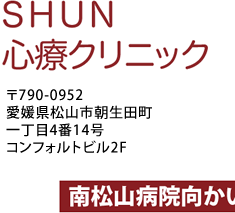 SHUN
心療クリニック

〒790-0952
愛媛県松山市朝生田町
一丁目4番14号
コンフォルトビル2F

南松山病院向かい